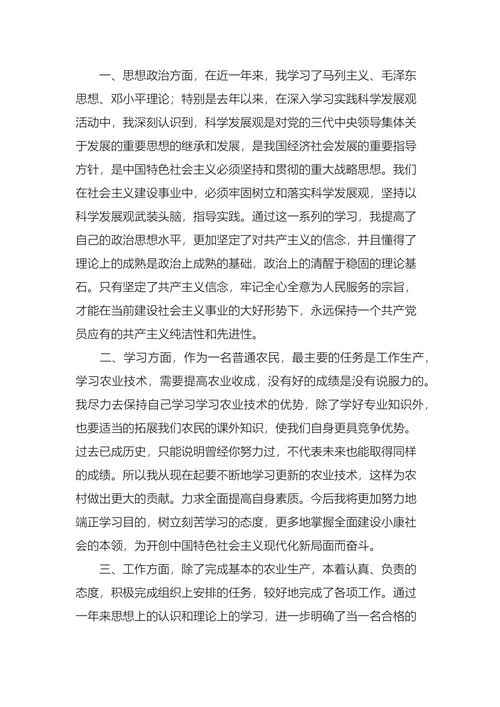 一、思想政治方面，在近一年来，我学习了马列主义、毛泽东思想、邓小平理论；特别是去年以来，在深入学习实践科学发展观活动中，我深刻认识到，科学发展观是对党的三代中央领导集体关于发展的重要思想的继承和发展，是我国经济社会发展的重要指导方针，是中国特色社会主义必须坚持和贯彻的重大战略思想。我们在社会主义建设事业中，必须牢固树立和落实科学发展观，坚持以科学发展观武装头脑，指导实践。通过这一系列的学习，我提高了自己的政治思想水平，更加坚定了对共产主义的信念，并且懂得了理论上的成熟是政治上成熟的基础，政治上的清醒于稳固的理论基石。只有坚定了共产主义信念，牢记全心全意为人民服务的宗旨，才能在当前建设社会主义事业的大好形势下，永远保持一个共产党员应有的共产主义纯洁性和先进性。

二、学习方面，作为一名普通农民，最主要的任务是工作生产，学习农业技术，需要提高农业收成，没有好的成绩是没有说服力的。我尽力去保持自己学习学习农业技术的优势，除了学好专业知识外，也要适当的拓展我们农民的课外知识，使我们自身更具竞争优势。过去已成历史，只能说明曾经你努力过，不代表未来也能取得同样的成绩。所以我从现在起要不断地学习更新的农业技术，这样为农村做出更大的贡献。力求全面提高自身素质。今后我将更加努力地端正学习目的，树立刻苦学习的态度，更多地掌握全面建设小康社会的本领，为开创中国特色社会主义现代化新局面而奋斗。

三、工作方面，除了完成基本的农业生产，本着认真、负责的态度，积极完成组织上安排的任务，较好地完成了各项工作。通过一年来思想上的认识和理论上的学习，进一步明确了当一名合格的